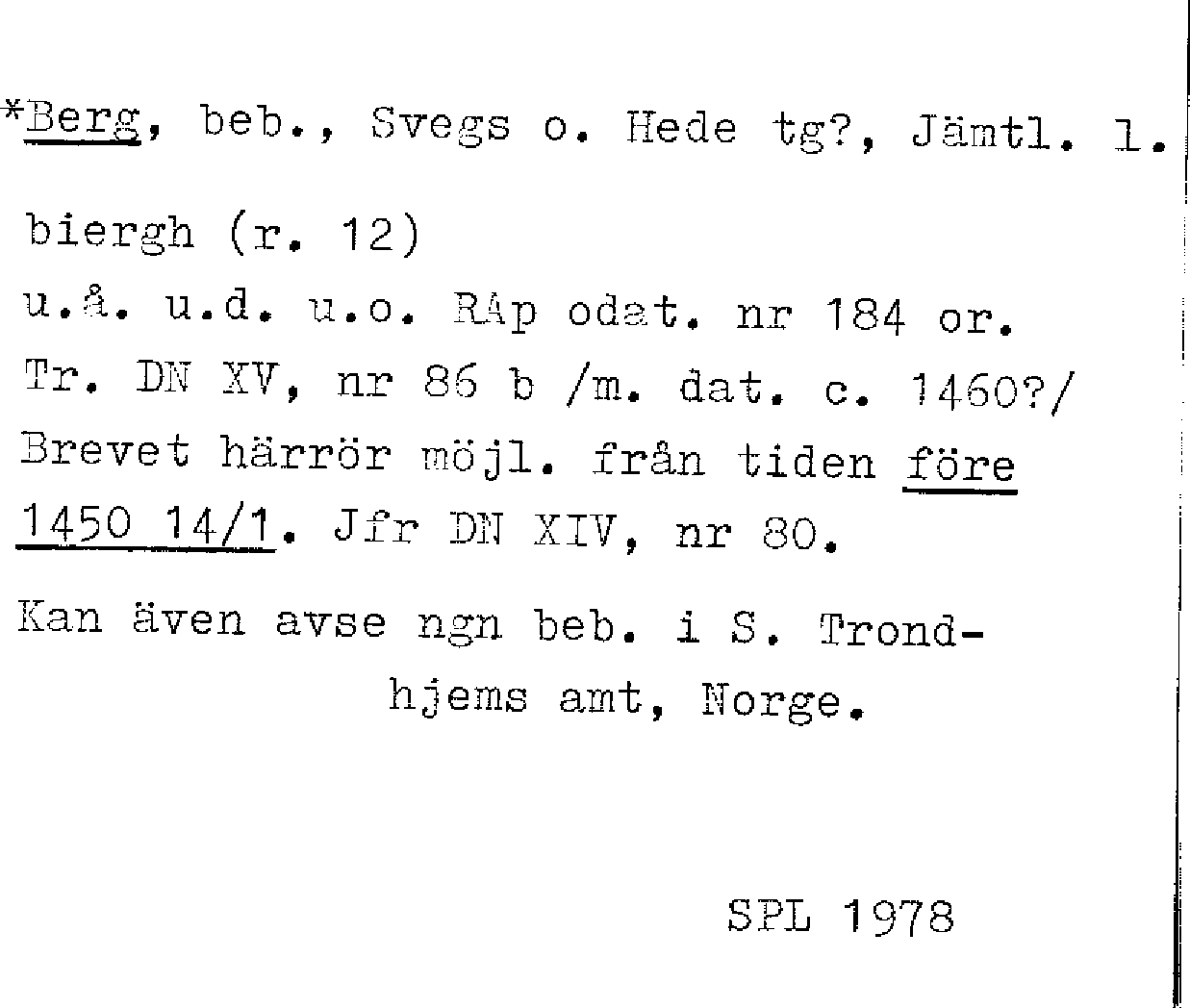 *Berg, beb., Svegs o. Hede tg?, Jämtl. l.

biergh (r. 12)
u.å. u.d. u.o. RAp odat. nr 184 or. Tr. DN XV, nr 86 b /m. dat. c. 1460?/ Brevet härrör möjl. från tiden före 1450 14/1. Jfr DN XIV, nr 80.

Kan även avse ngn beb. i S. Trondhjems amt, Norge.

SPL 1978